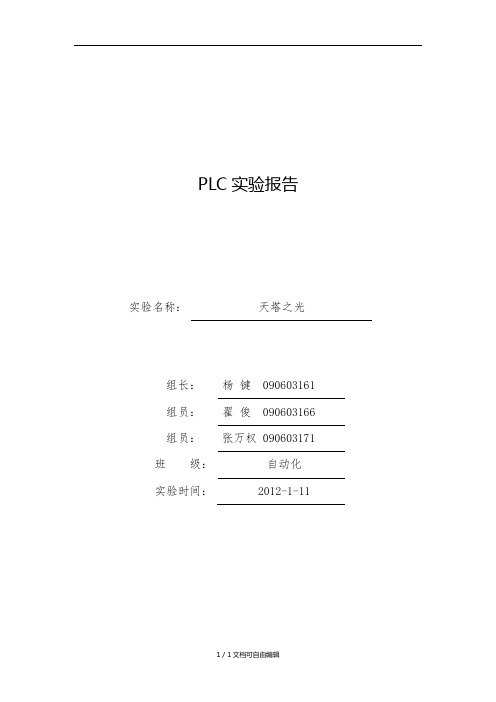 PLC 实验报告

实验名称： 天塔之光

组长： 杨 键 090603161

组员： 翟 俊 090603166

组员： 张万权 090603171

班 级： 自动化

实验时间： 2012-1-11

1 / 1 文档可自由编辑